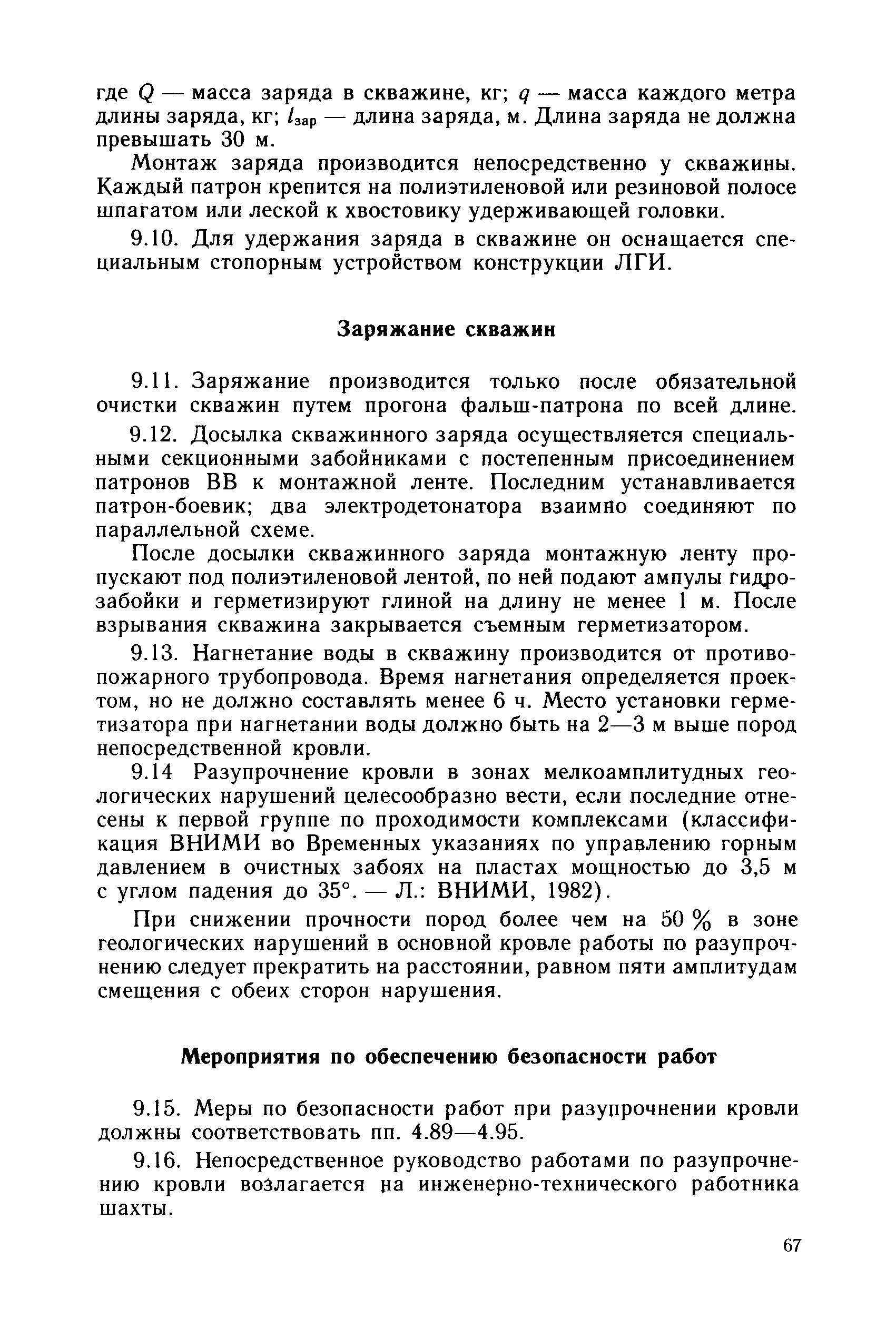 где $Q$ — масса заряда в скважине, кг; $q$ — масса каждого метра длины заряда, кг; $l_{зар}$ — длина заряда, м. Длина заряда не должна превышать 30 м.

Монтаж заряда производится непосредственно у скважины. Каждый патрон крепится на полиэтиленовой или резиновой полосе шпагатом или леской к хвостовику удерживающей головки.

9.10. Для удержания заряда в скважине он оснащается специальным стопорным устройством конструкции ЛГИ.

Заряжание скважин

9.11. Заряжание производится только после обязательной очистки скважин путем прогона фальш-патрона по всей длине.

9.12. Досылка скважинного заряда осуществляется специальными секционными забойниками с постепенным присоединением патронов ВВ к монтажной ленте. Последним устанавливается патрон-боевик; два электродетонатора взаимно соединяют по параллельной схеме.

После досылки скважинного заряда монтажную ленту пропускают под полиэтиленовой лентой, по ней подают ампулы гидрозабойки и герметизируют глиной на длину не менее 1 м. После взрывания скважина закрывается съемным герметизатором.

9.13. Нагнетание воды в скважину производится от противопожарного трубопровода. Время нагнетания определяется проектом, но не должно составлять менее 6 ч. Место установки герметизатора при нагнетании воды должно быть на 2—3 м выше пород непосредственной кровли.

9.14 Разупрочнение кровли в зонах мелкоамплитудных геологических нарушений целесообразно вести, если последние отнесены к первой группе по проходимости комплексами (классификация ВНИМИ во Временных указаниях по управлению горным давлением в очистных забоях на пластах мощностью до 3,5 м с углом падения до 35°. — Л.: ВНИМИ, 1982).

При снижении прочности пород более чем на 50 % в зоне геологических нарушений в основной кровле работы по разупрочнению следует прекратить на расстоянии, равном пяти амплитудам смещения с обеих сторон нарушения.

Мероприятия по обеспечению безопасности работ

9.15. Меры по безопасности работ при разупрочнении кровли должны соответствовать пп. 4.89—4.95.

9.16. Непосредственное руководство работами по разупрочнению кровли возлагается на инженерно-технического работника шахты.

67